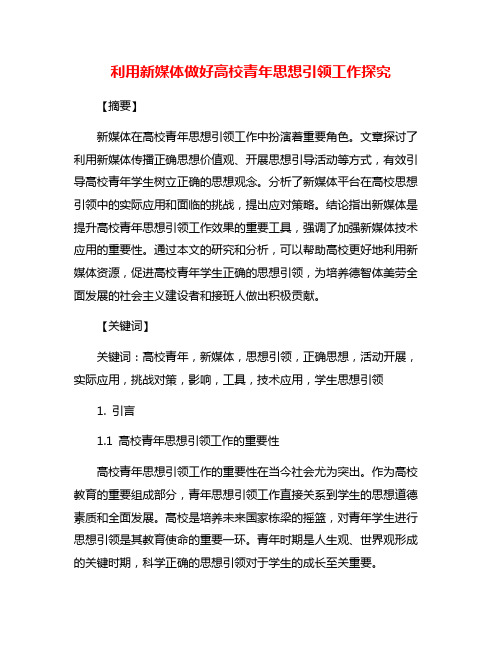 利用新媒体做好高校青年思想引领工作探究

【摘要】

新媒体在高校青年思想引领工作中扮演着重要角色。文章探讨了利用新媒体传播正确思想价值观、开展思想引导活动等方式，有效引导高校青年学生树立正确的思想观念。分析了新媒体平台在高校思想引领中的实际应用和面临的挑战，提出应对策略。结论指出新媒体是提升高校青年思想引领工作效果的重要工具，强调了加强新媒体技术应用的重要性。通过本文的研究和分析，可以帮助高校更好地利用新媒体资源，促进高校青年学生正确的思想引领，为培养德智体美劳全面发展的社会主义建设者和接班人做出积极贡献。

【关键词】

关键词：高校青年，新媒体，思想引领，正确思想，活动开展，实际应用，挑战对策，影响，工具，技术应用，学生思想引领

1. 引言

1.1 高校青年思想引领工作的重要性

高校青年思想引领工作的重要性在当今社会尤为突出。作为高校教育的重要组成部分，青年思想引领工作直接关系到学生的思想道德素质和全面发展。高校是培养未来国家栋梁的摇篮，对青年学生进行思想引领是其教育使命的重要一环。青年时期是人生观、世界观形成的关键时期，科学正确的思想引领对于学生的成长至关重要。